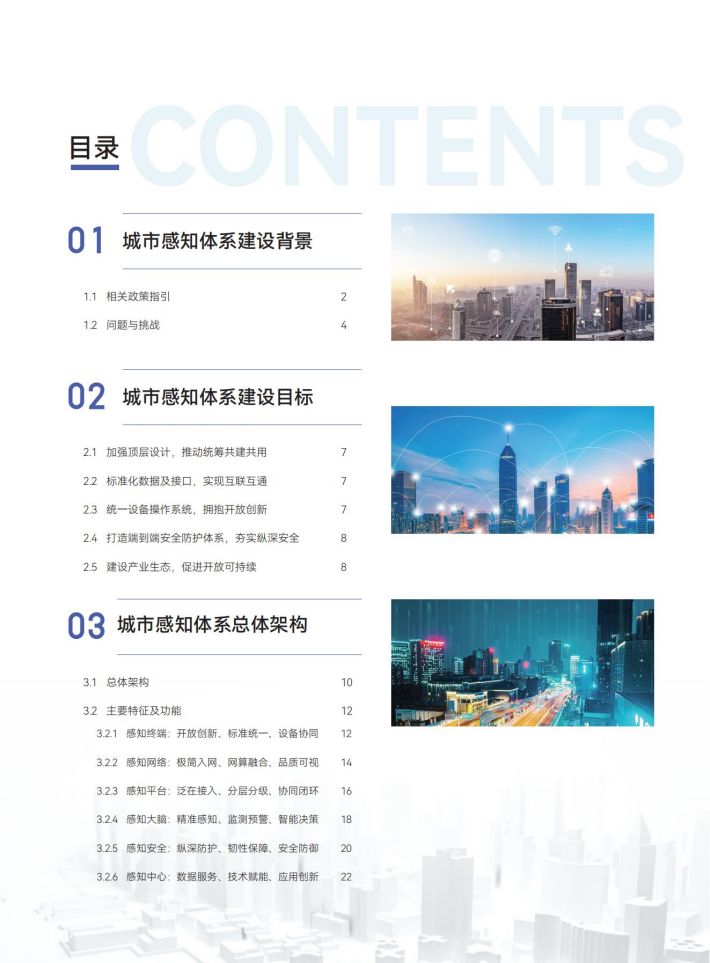 目录 CONTENTS

01 城市感知体系建设背景

1.1 相关政策指引 2

1.2 问题与挑战 4

02 城市感知体系建设目标

2.1 加强顶层设计，推动统筹共建共用 7

2.2 标准化数据及接口，实现互联互通 7

2.3 统一设备操作系统，拥抱开放创新 7

2.4 打造端到端安全防护体系，夯实纵深安全 8

2.5 建设产业生态，促进开放可持续 8

03 城市感知体系总体架构

3.1 总体架构 10

3.2 主要特征及功能 12

3.2.1 感知终端：开放创新、标准统一、设备协同 12

3.2.2 感知网络：极简入网、网算融合、品质可视 14

3.2.3 感知平台：泛在接入、分层分级、协同闭环 16

3.2.4 感知大脑：精准感知、监测预警、智能决策 18

3.2.5 感知安全：纵深防护、韧性保障、安全防御 20

3.2.6 感知中心：数据服务、技术赋能、应用创新 22